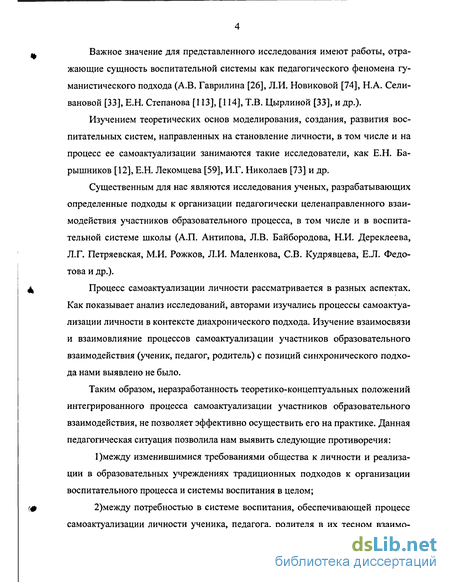 4

Важное значение для представленного исследования имеют работы, отражающие сущность воспитательной системы как педагогического феномена гуманистического подхода (А.В. Гаврилина [26], Л.И. Новиковой [74], Н.А. Селивановой [33], Е.Н. Степанова [113], [114], Т.В. Цырлиной [33], и др.).

Изучением теоретических основ моделирования, создания, развития воспитательных систем, направленных на становление личности, в том числе и на процесс ее самоактуализации занимаются такие исследователи, как Е.Н. Барышников [12], Е.Н. Лекомцева [59], И.Г. Николаев [73] и др.

Существенным для нас являются исследования ученых, разрабатывающих определенные подходы к организации педагогически целенаправленного взаимодействия участников образовательного процесса, в том числе и в воспитательной системе школы (А.П. Антипова, Л.В. Байбородова, Н.И. Дереклеева, Л.Г. Петряевская, М.И. Рожков, Л.И. Маленкова, С.В. Кудрявцева, Е.Л. Федотова и др.).

Процесс самоактуализации личности рассматривается в разных аспектах. Как показывает анализ исследований, авторами изучались процессы самоактуализации личности в контексте диахронического подхода. Изучение взаимосвязи и взаимовлияние процессов самоактуализации участников образовательного взаимодействия (ученик, педагог, родитель) с позиций синхронического подхода нами выявлено не было.

Таким образом, неразработанность теоретико-концептуальных положений интегрированного процесса самоактуализации участников образовательного взаимодействия, не позволяет эффективно осуществить его на практике. Данная педагогическая ситуация позволила нам выявить следующие противоречия:

1)между изменившимися требованиями общества к личности и реализации в образовательных учреждениях традиционных подходов к организации воспитательного процесса и системы воспитания в целом;

2)между потребностью в системе воспитания, обеспечивающей процесс самоактуализации личности ученика, педагога, родителя в их тесном взаимо-

dsLib.net
библиотека диссертаций